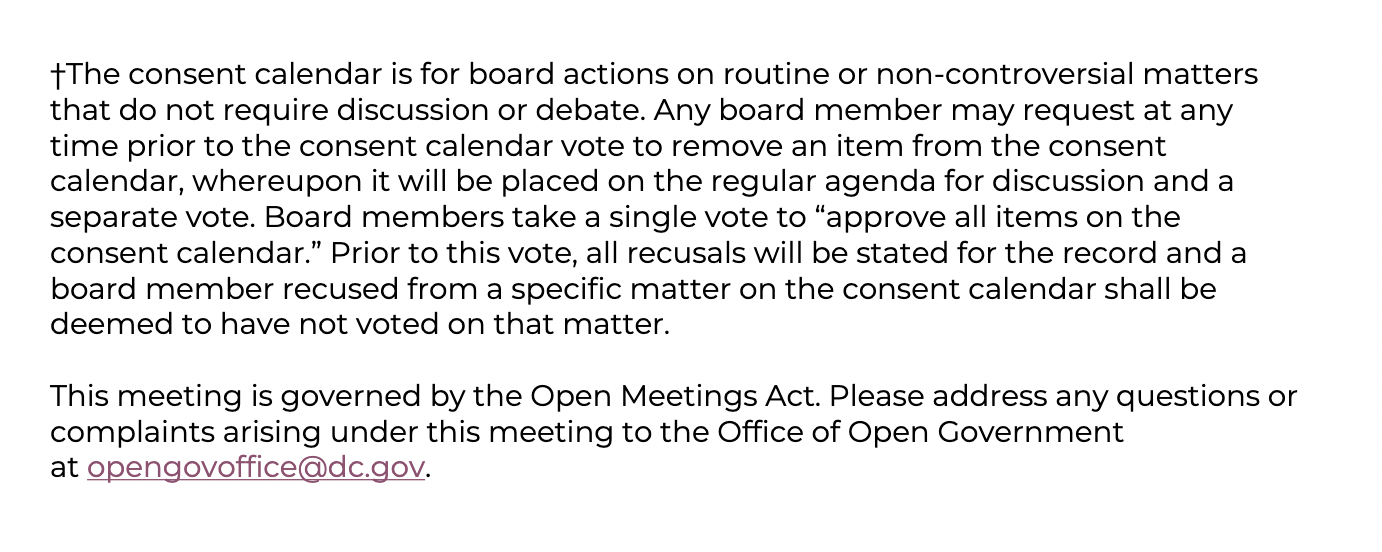 †The consent calendar is for board actions on routine or non-controversial matters that do not require discussion or debate. Any board member may request at any time prior to the consent calendar vote to remove an item from the consent calendar, whereupon it will be placed on the regular agenda for discussion and a separate vote. Board members take a single vote to “approve all items on the consent calendar.” Prior to this vote, all recusals will be stated for the record and a board member recused from a specific matter on the consent calendar shall be deemed to have not voted on that matter.

This meeting is governed by the Open Meetings Act. Please address any questions or complaints arising under this meeting to the Office of Open Government at opengovoffice@dc.gov.